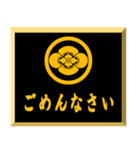 ごめんなさい